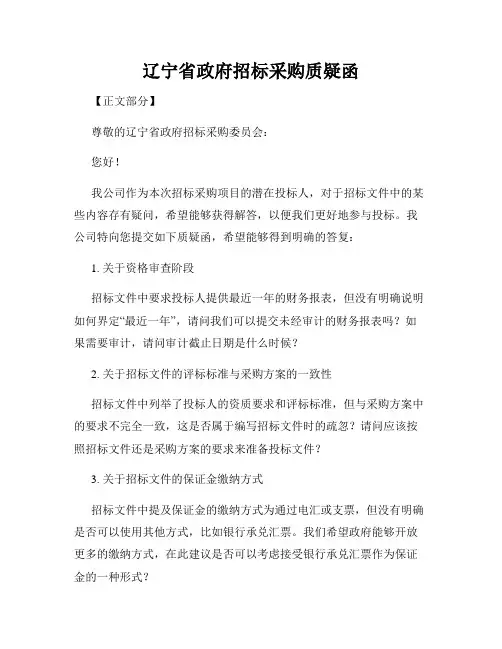 辽宁省政府招标采购质疑函

【正文部分】

尊敬的辽宁省政府招标采购委员会：

您好！

我公司作为本次招标采购项目的潜在投标人，对于招标文件中的某些内容存有疑问，希望能够获得解答，以便我们更好地参与投标。我公司特向您提交如下质疑函，希望能够得到明确的答复：

1. 关于资格审查阶段

招标文件中要求投标人提供最近一年的财务报表，但没有明确说明如何界定“最近一年”，请问我们可以提交未经审计的财务报表吗？如果需要审计，请问审计截止日期是什么时候？

2. 关于招标文件的评标标准与采购方案的一致性

招标文件中列举了投标人的资质要求和评标标准，但与采购方案中的要求不完全一致，这是否属于编写招标文件时的疏忽？请问应该按照招标文件还是采购方案的要求来准备投标文件？

3. 关于招标文件的保证金缴纳方式

招标文件中提及保证金的缴纳方式为通过电汇或支票，但没有明确是否可以使用其他方式，比如银行承兑汇票。我们希望政府能够开放更多的缴纳方式，在此建议是否可以考虑接受银行承兑汇票作为保证金的一种形式？